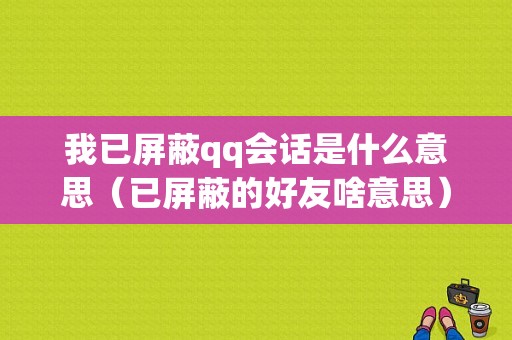 我已屏蔽qq会话是什么意思（已屏蔽的好友啥意思）